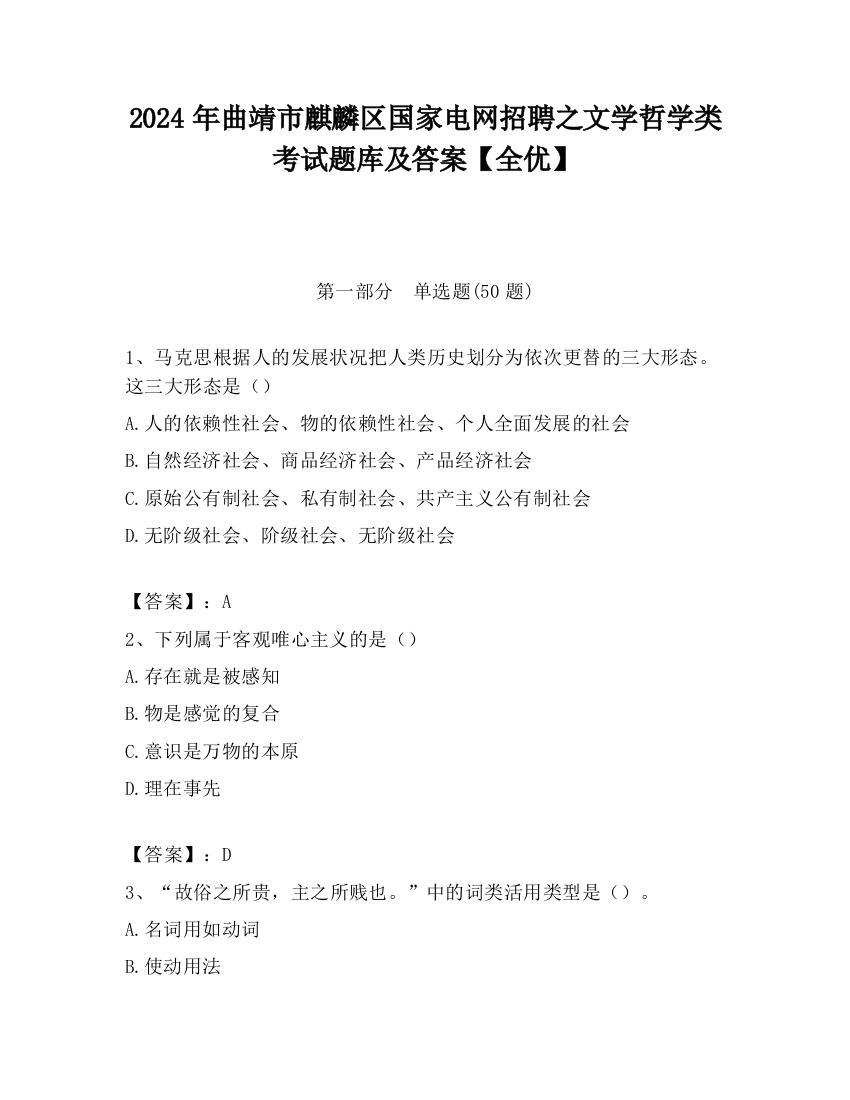 2024 年曲靖市麒麟区国家电网招聘之文学哲学类考试题库及答案【全优】

第一部分　单选题(50 题)

1、马克思根据人的发展状况把人类历史划分为依次更替的三大形态。这三大形态是（）

A.人的依赖性社会、物的依赖性社会、个人全面发展的社会

B.自然经济社会、商品经济社会、产品经济社会

C.原始公有制社会、私有制社会、共产主义公有制社会

D.无阶级社会、阶级社会、无阶级社会

【答案】：A

2、下列属于客观唯心主义的是（）

A.存在就是被感知

B.物是感觉的复合

C.意识是万物的本原

D.理在事先

【答案】：D

3、“故俗之所贵，主之所贱也。”中的词类活用类型是（）。

A.名词用如动词

B.使动用法